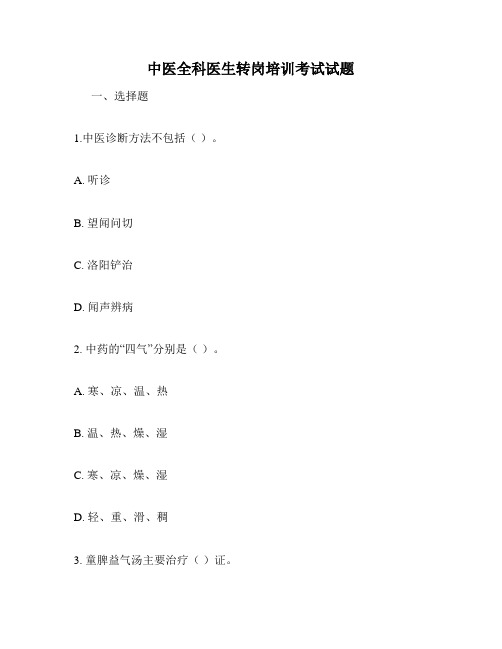 中医全科医生转岗培训考试试题

一、选择题

1.中医诊断方法不包括（ ）。

A. 听诊

B. 望闻问切

C. 洛阳铲治

D. 闻声辨病

2. 中药的“四气”分别是（ ）。

A. 寒、凉、温、热

B. 温、热、燥、湿

C. 寒、凉、燥、湿

D. 轻、重、滑、稠

3. 童脾益气汤主要治疗（ ）证。